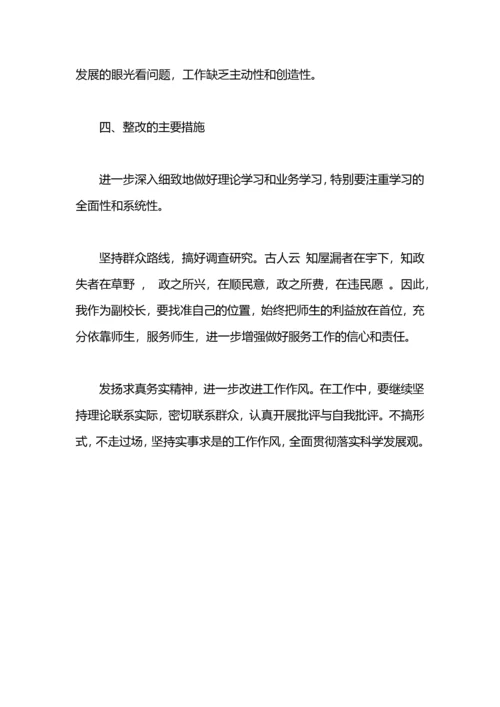 发展的眼光看问题，工作缺乏主动性和创造性。

四、整改的主要措施

进一步深入细致地做好理论学习和业务学习，特别要注重学习的全面性和系统性。

坚持群众路线，搞好调查研究。古人云 知屋漏者在宇下，知政失者在草野 ， 政之所兴，在顺民意，政之所费，在违民愿 。因此，我作为副校长，要找准自己的位置，始终把师生的利益放在首位，充分依靠师生，服务师生，进一步增强做好服务工作的信心和责任。

发扬求真务实精神，进一步改进工作作风。在工作中，要继续坚持理论联系实际，密切联系群众，认真开展批评与自我批评。不搞形式，不走过场，坚持实事求是的工作作风，全面贯彻落实科学发展观。